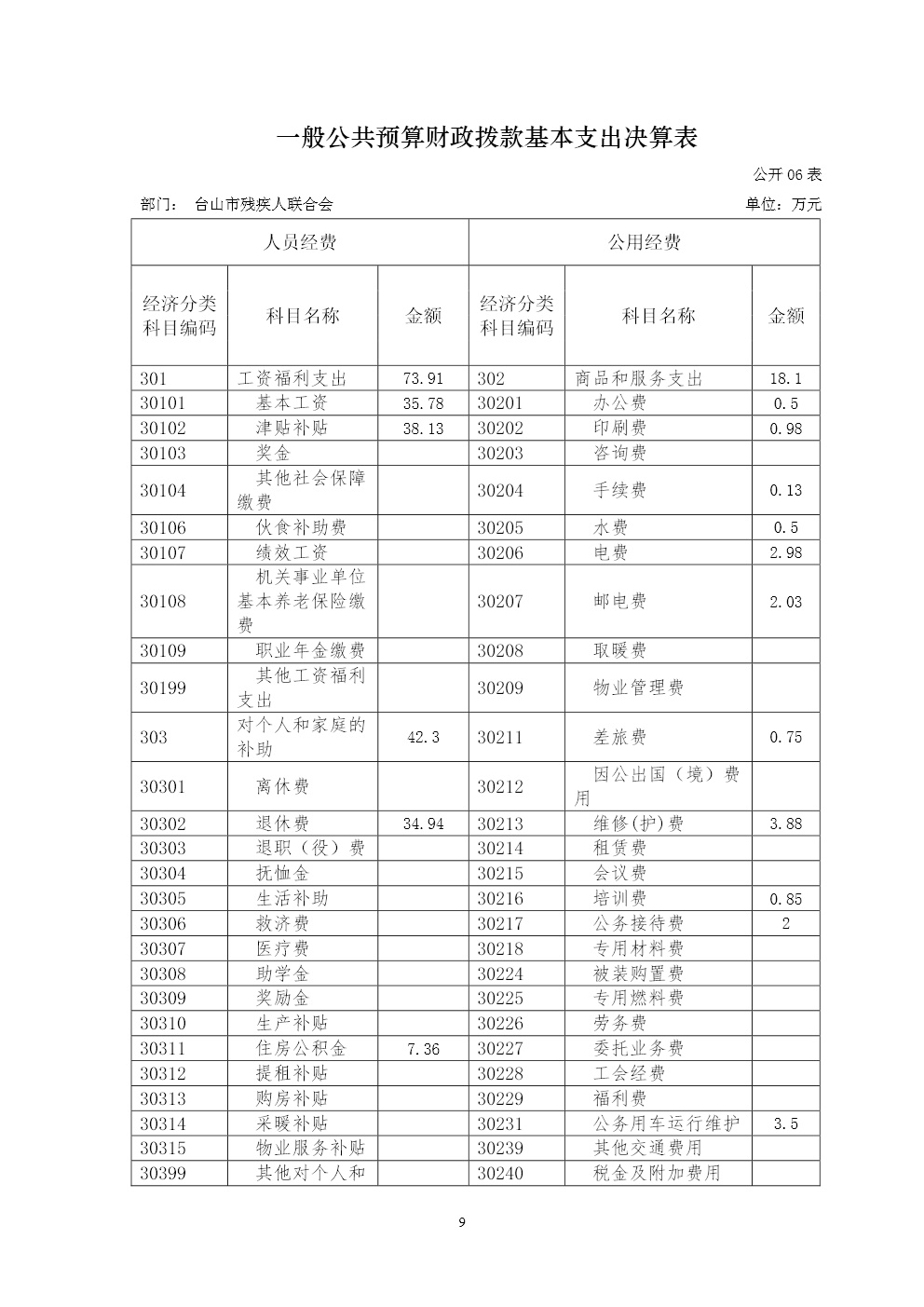 一般公共预算财政拨款基本支出决算表

公开 06 表

部门： 台山市残疾人联合会

单位：万元

| 人员经费 | | | 公用经费 | | |
|---|---|---|---|---|---|
| 经济分类科目编码 | 科目名称 | 金额 | 经济分类科目编码 | 科目名称 | 金额 |
| 301 | 工资福利支出 | 73.91 | 302 | 商品和服务支出 | 18.1 |
| 30101 | 基本工资 | 35.78 | 30201 | 办公费 | 0.5 |
| 30102 | 津贴补贴 | 38.13 | 30202 | 印刷费 | 0.98 |
| 30103 | 奖金 | | 30203 | 咨询费 | |
| 30104 | 其他社会保障缴费 | | 30204 | 手续费 | 0.13 |
| 30106 | 伙食补助费 | | 30205 | 水费 | 0.5 |
| 30107 | 绩效工资 | | 30206 | 电费 | 2.98 |
| 30108 | 机关事业单位基本养老保险缴费 | | 30207 | 邮电费 | 2.03 |
| 30109 | 职业年金缴费 | | 30208 | 取暖费 | |
| 30199 | 其他工资福利支出 | | 30209 | 物业管理费 | |
| 303 | 对个人和家庭的补助 | 42.3 | 30211 | 差旅费 | 0.75 |
| 30301 | 离休费 | | 30212 | 因公出国（境）费用 | |
| 30302 | 退休费 | 34.94 | 30213 | 维修(护)费 | 3.88 |
| 30303 | 退职（役）费 | | 30214 | 租赁费 | |
| 30304 | 抚恤金 | | 30215 | 会议费 | |
| 30305 | 生活补助 | | 30216 | 培训费 | 0.85 |
| 30306 | 救济费 | | 30217 | 公务接待费 | 2 |
| 30307 | 医疗费 | | 30218 | 专用材料费 | |
| 30308 | 助学金 | | 30224 | 被装购置费 | |
| 30309 | 奖励金 | | 30225 | 专用燃料费 | |
| 30310 | 生产补贴 | | 30226 | 劳务费 | |
| 30311 | 住房公积金 | 7.36 | 30227 | 委托业务费 | |
| 30312 | 提租补贴 | | 30228 | 工会经费 | |
| 30313 | 购房补贴 | | 30229 | 福利费 | |
| 30314 | 采暖补贴 | | 30231 | 公务用车运行维护 | 3.5 |
| 30315 | 物业服务补贴 | | 30239 | 其他交通费用 | |
| 30399 | 其他对个人和 | | 30240 | 税金及附加费用 | |

9